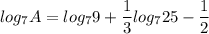 $log_7 A = log_7 9 + \frac{1}{3} log_7 25 - \frac{1}{2}$